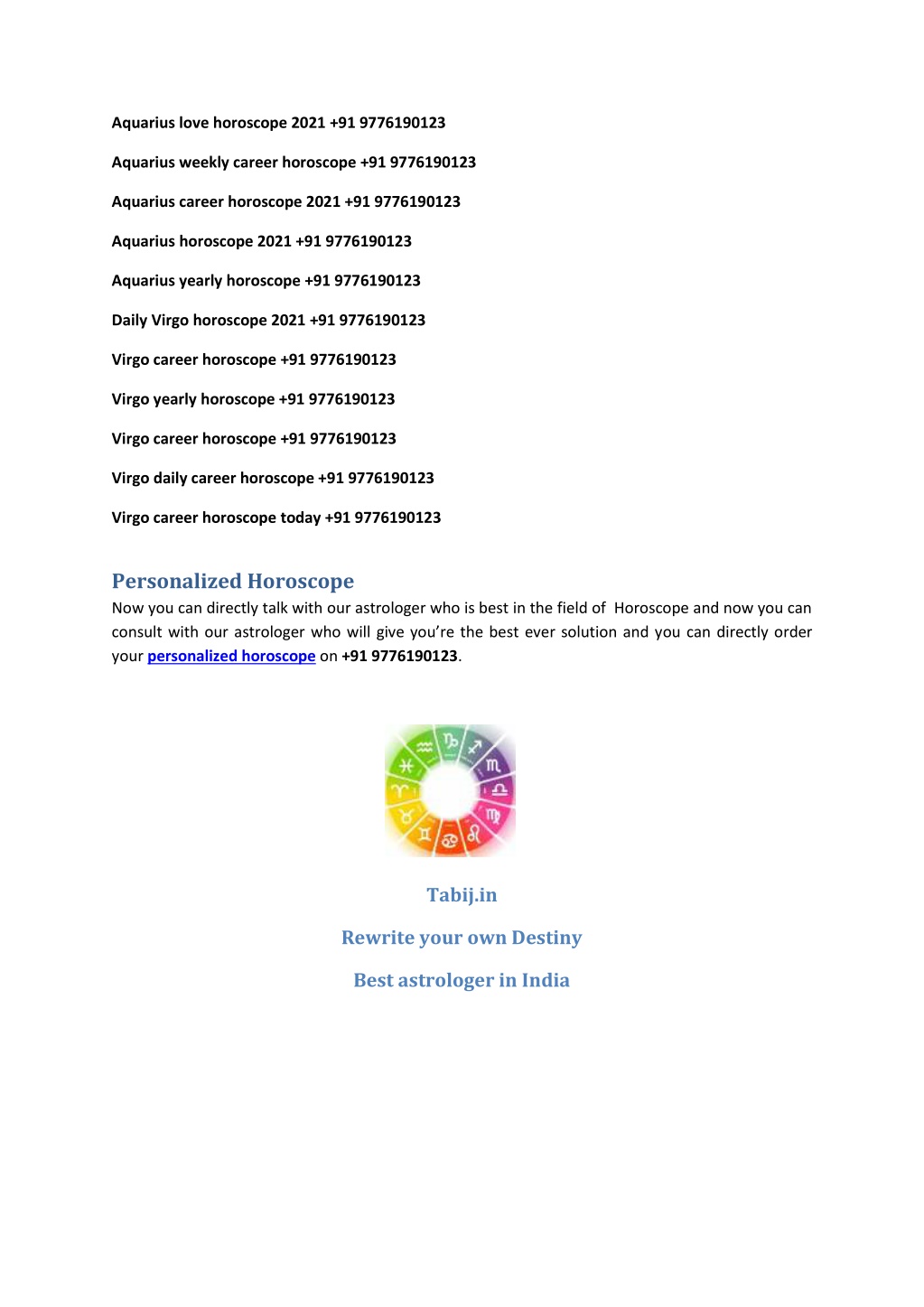 Aquarius love horoscope 2021 +91 9776190123

Aquarius weekly career horoscope +91 9776190123

Aquarius career horoscope 2021 +91 9776190123

Aquarius horoscope 2021 +91 9776190123

Aquarius yearly horoscope +91 9776190123

Daily Virgo horoscope 2021 +91 9776190123

Virgo career horoscope +91 9776190123

Virgo yearly horoscope +91 9776190123

Virgo career horoscope +91 9776190123

Virgo daily career horoscope +91 9776190123

Virgo career horoscope today +91 9776190123

Personalized Horoscope

Now you can directly talk with our astrologer who is best in the field of Horoscope and now you can consult with our astrologer who will give you're the best ever solution and you can directly order your personalized horoscope on +91 9776190123.

Tabij.in

Rewrite your own Destiny

Best astrologer in India